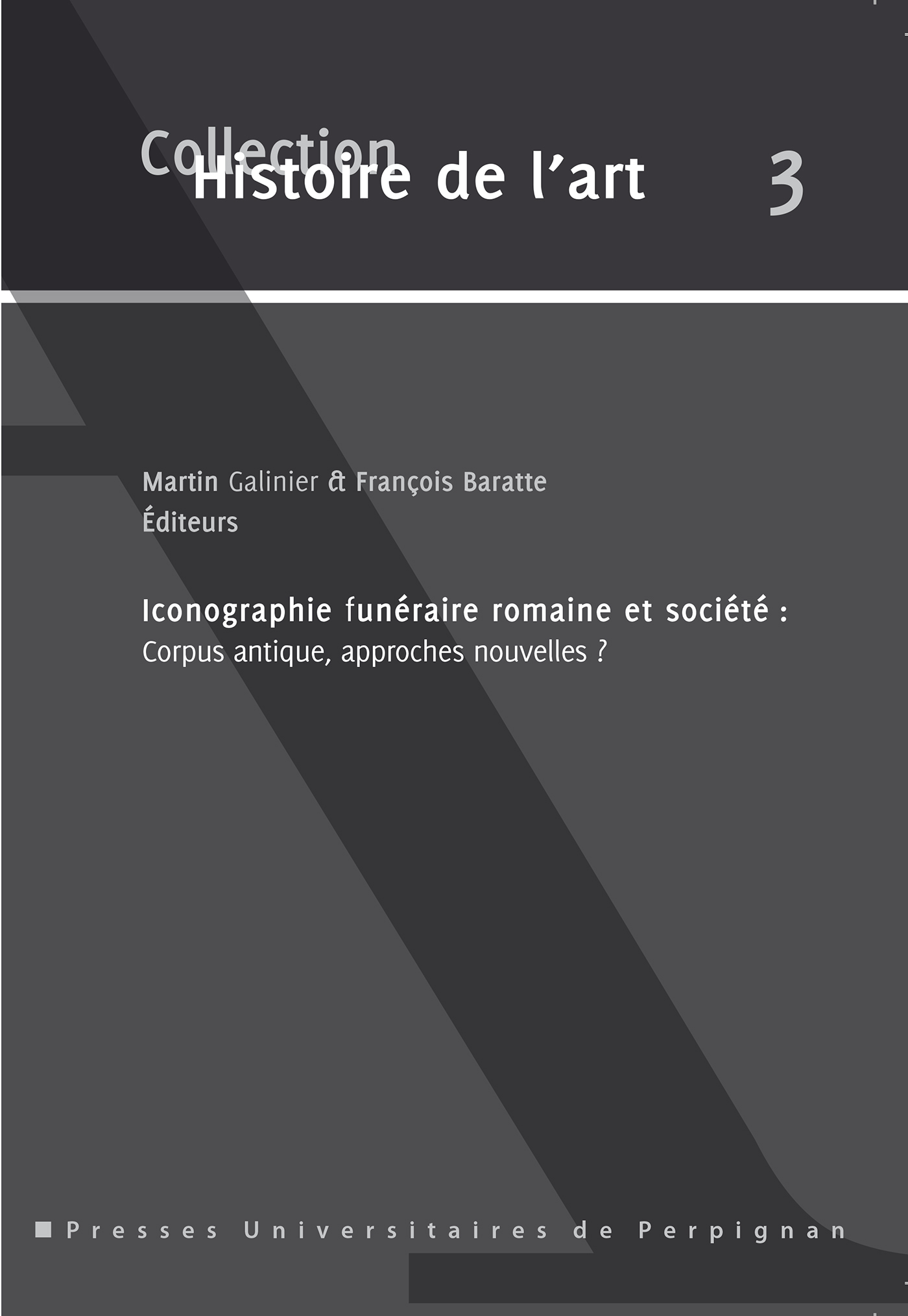 Collection
Histoire de l'art 3

Martin Galinier & François Baratte
Éditeurs

Iconographie funéraire romaine et société :
Corpus antique, approches nouvelles ?

■ Presses Universitaires de Perpignan